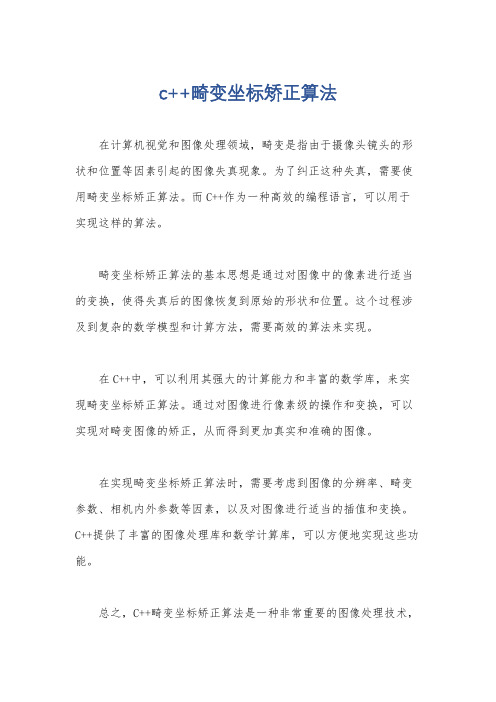 c++畸变坐标矫正算法

在计算机视觉和图像处理领域，畸变是指由于摄像头镜头的形状和位置等因素引起的图像失真现象。为了纠正这种失真，需要使用畸变坐标矫正算法。而C++作为一种高效的编程语言，可以用于实现这样的算法。

畸变坐标矫正算法的基本思想是通过对图像中的像素进行适当的变换，使得失真后的图像恢复到原始的形状和位置。这个过程涉及到复杂的数学模型和计算方法，需要高效的算法来实现。

在C++中，可以利用其强大的计算能力和丰富的数学库，来实现畸变坐标矫正算法。通过对图像进行像素级的操作和变换，可以实现对畸变图像的矫正，从而得到更加真实和准确的图像。

在实现畸变坐标矫正算法时，需要考虑到图像的分辨率、畸变参数、相机内外参数等因素，以及对图像进行适当的插值和变换。C++提供了丰富的图像处理库和数学计算库，可以方便地实现这些功能。

总之，C++畸变坐标矫正算法是一种非常重要的图像处理技术，